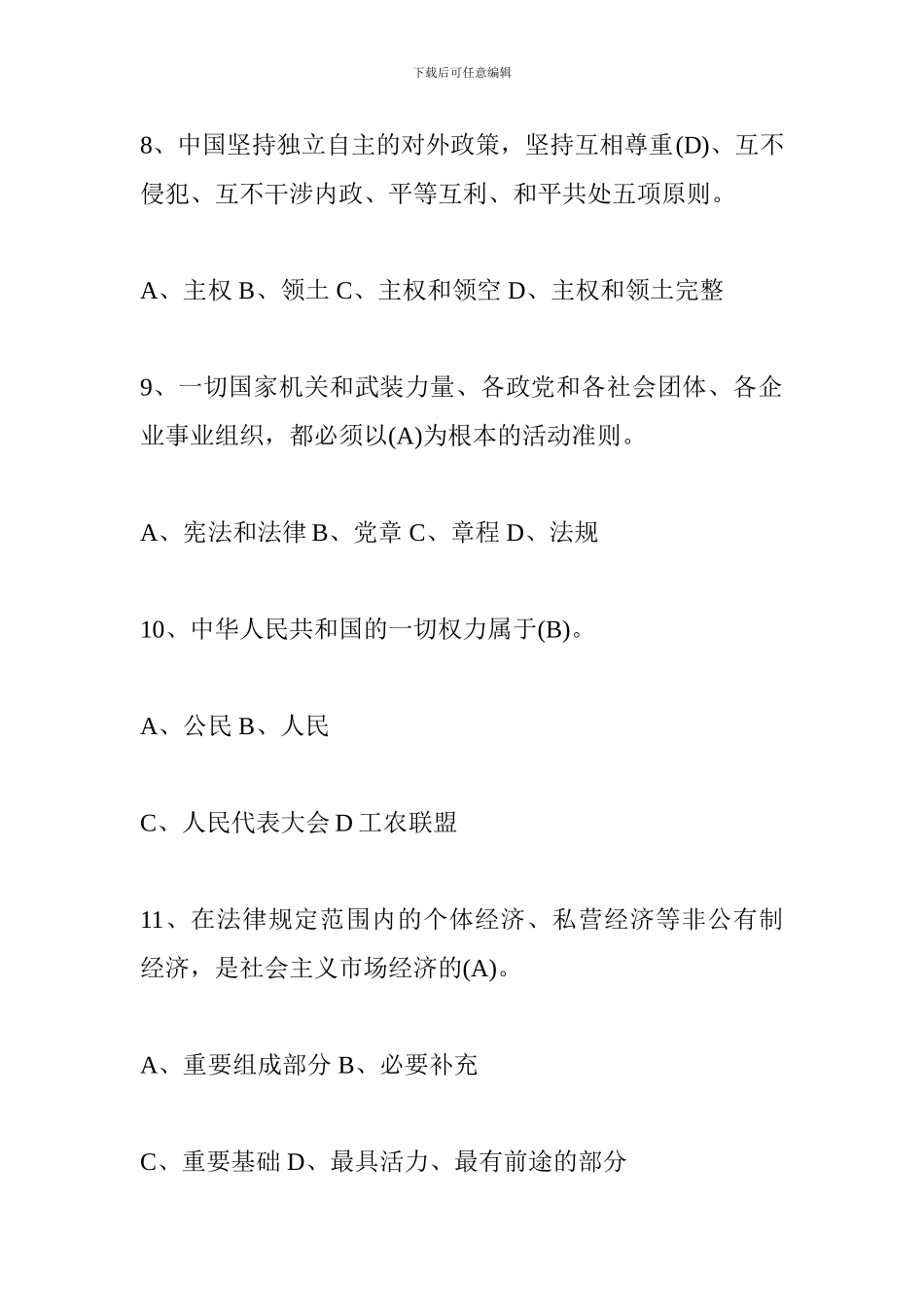 下载后可任意编辑

8、中国坚持独立自主的对外政策，坚持互相尊重(D)、互不侵犯、互不干涉内政、平等互利、和平共处五项原则。

A、主权 B、领土 C、主权和领空 D、主权和领土完整

9、一切国家机关和武装力量、各政党和各社会团体、各企业事业组织，都必须以(A)为根本的活动准则。

A、宪法和法律 B、党章 C、章程 D、法规

10、中华人民共和国的一切权力属于(B)。

A、公民 B、人民

C、人民代表大会 D 工农联盟

11、在法律规定范围内的个体经济、私营经济等非公有制经济，是社会主义市场经济的(A)。

A、重要组成部分 B、必要补充

C、重要基础 D、最具活力、最有前途的部分